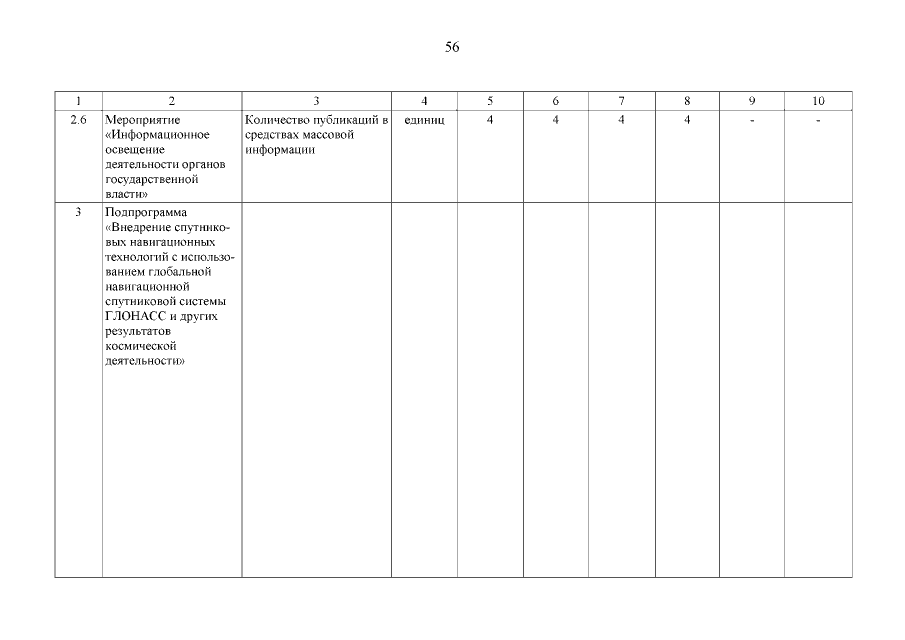 56

| 1 | 2 | 3 | 4 | 5 | 6 | 7 | 8 | 9 | 10 |
|---|---|---|---|---|---|---|---|---|---|
| 2.6 | Мероприятие «Информационное освещение деятельности органов государственной власти» | Количество публикаций в средствах массовой информации | единиц | 4 | 4 | 4 | 4 | - | - |
| 3 | Подпрограмма «Внедрение спутниковых навигационных технологий с использованием глобальной навигационной спутниковой системы ГЛОНАСС и других результатов космической деятельности» | | | | | | | | |